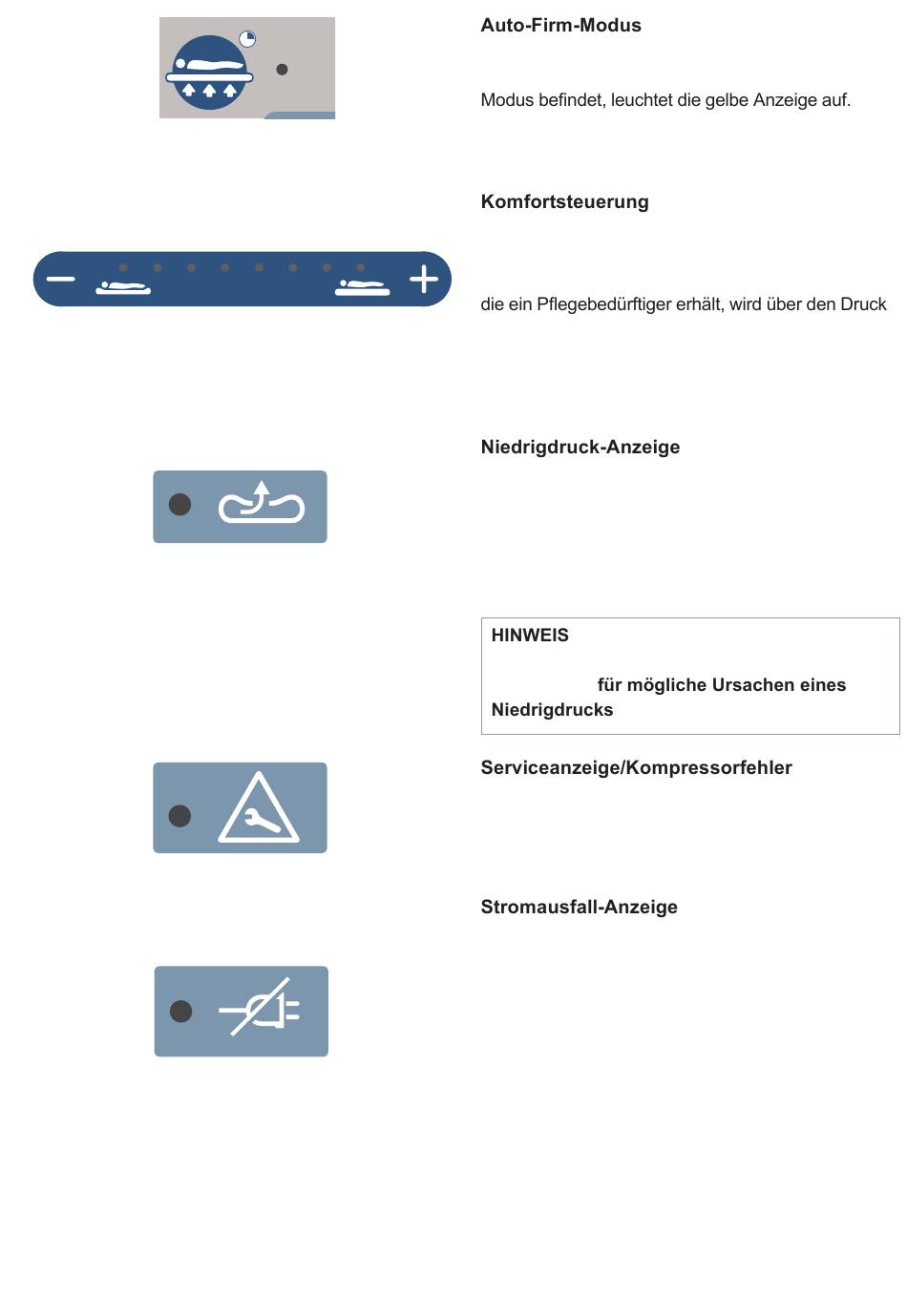 Auto-Firm-Modus

Modus befindet, leuchtet die gelbe Anzeige auf.

Komfortsteuerung

die ein Pflegebedürftiger erhält, wird über den Druck

Niedrigdruck-Anzeige

HINWEIS

für mögliche Ursachen eines Niedrigdrucks

Serviceanzeige/Kompressorfehler

Stromausfall-Anzeige